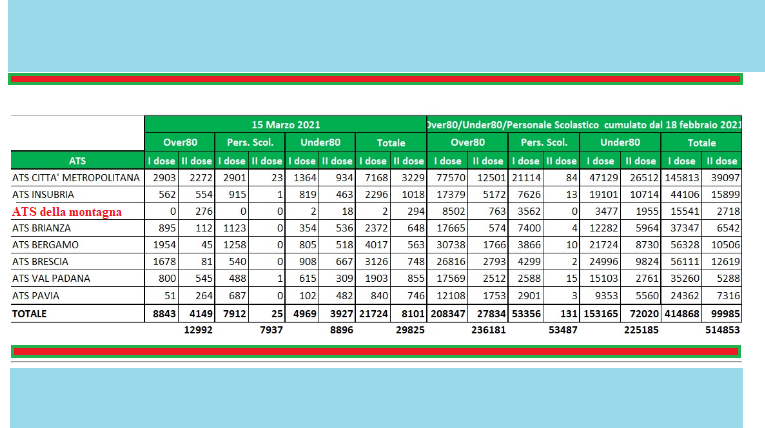 | | 15 Marzo 2021 | | | | | | | | Over80/Under80/Personale Scolastico cumulato dal 18 febbraio 2021 | | | | | | | |
|---|---|---|---|---|---|---|---|---|---|---|---|---|---|---|---|---|
| | Over80 | | Pers. Scol. | | Under80 | | Totale | | Over80 | | Pers. Scol. | | Under80 | | Totale | |
| ATS | I dose | II dose | I dose | II dose | I dose | II dose | I dose | II dose | I dose | II dose | I dose | II dose | I dose | II dose | I dose | II dose |
| ATS CITTA' METROPOLITANA | 2903 | 2272 | 2901 | 23 | 1364 | 934 | 7168 | 3229 | 77570 | 12501 | 21114 | 84 | 47129 | 26512 | 145813 | 39097 |
| ATS INSUBRIA | 562 | 554 | 915 | 1 | 819 | 463 | 2296 | 1018 | 17379 | 5172 | 7626 | 13 | 19101 | 10714 | 44106 | 15899 |
| ATS della montagna | 0 | 276 | 0 | 0 | 2 | 18 | 2 | 294 | 8502 | 763 | 3562 | 0 | 3477 | 1955 | 15541 | 2718 |
| ATS BRIANZA | 895 | 112 | 1123 | 0 | 354 | 536 | 2372 | 648 | 17665 | 574 | 7400 | 4 | 12282 | 5964 | 37347 | 6542 |
| ATS BERGAMO | 1954 | 45 | 1258 | 0 | 805 | 518 | 4017 | 563 | 30738 | 1766 | 3866 | 10 | 21724 | 8730 | 56328 | 10506 |
| ATS BRESCIA | 1678 | 81 | 540 | 0 | 908 | 667 | 3126 | 748 | 26816 | 2793 | 4299 | 2 | 24996 | 9824 | 56111 | 12619 |
| ATS VAL PADANA | 800 | 545 | 488 | 1 | 615 | 309 | 1903 | 855 | 17569 | 2512 | 2588 | 15 | 15103 | 2761 | 35260 | 5288 |
| ATS PAVIA | 51 | 264 | 687 | 0 | 102 | 482 | 840 | 746 | 12108 | 1753 | 2901 | 3 | 9353 | 5560 | 24362 | 7316 |
| TOTALE | 8843 | 4149 | 7912 | 25 | 4969 | 3927 | 21724 | 8101 | 208347 | 27834 | 53356 | 131 | 153165 | 72020 | 414868 | 99985 |
| | | 12992 | | 7937 | | 8896 | | 29825 | | 236181 | | 53487 | | 225185 | | 514853 |